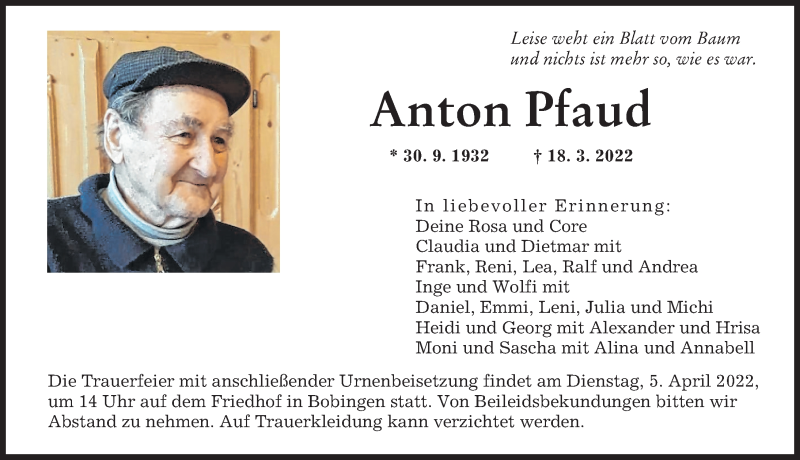 Leise weht ein Blatt vom Baum
und nichts ist mehr so, wie es war.

Anton Pfaud

* 30. 9. 1932 † 18. 3. 2022

In liebevoller Erinnerung:
Deine Rosa und Core
Claudia und Dietmar mit
Frank, Reni, Lea, Ralf und Andrea
Inge und Wolfi mit
Daniel, Emmi, Leni, Julia und Michi
Heidi und Georg mit Alexander und Hrisa
Moni und Sascha mit Alina und Annabell

Die Trauerfeier mit anschließender Urnenbeisetzung findet am Dienstag, 5. April 2022, um 14 Uhr auf dem Friedhof in Bobingen statt. Von Beileidsbekundungen bitten wir Abstand zu nehmen. Auf Trauerkleidung kann verzichtet werden.